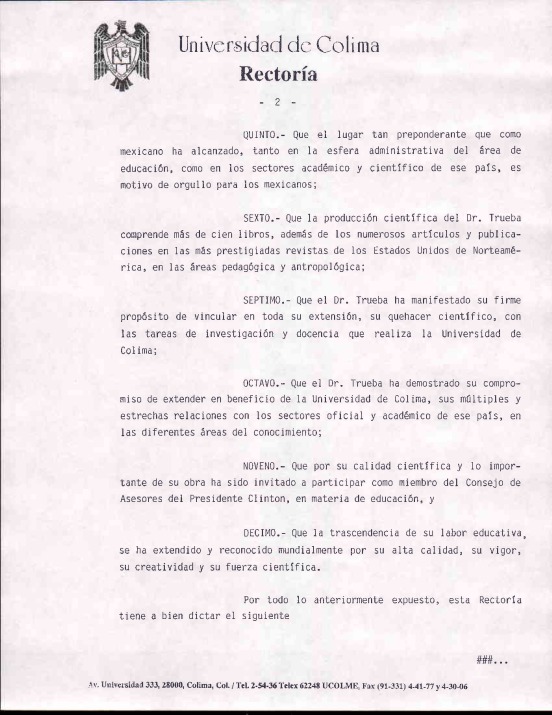 Universidad de Colima
Rectoría

- 2 -

QUINTO.- Que el lugar tan preponderante que como mexicano ha alcanzado, tanto en la esfera administrativa del área de educación, como en los sectores académico y científico de ese país, es motivo de orgullo para los mexicanos;

SEXTO.- Que la producción científica del Dr. Trueba comprende más de cien libros, además de los numerosos artículos y publicaciones en las más prestigiadas revistas de los Estados Unidos de Norteamérica, en las áreas pedagógica y antropológica;

SEPTIMO.- Que el Dr. Trueba ha manifestado su firme propósito de vincular en toda su extensión, su quehacer científico, con las tareas de investigación y docencia que realiza la Universidad de Colima;

OCTAVO.- Que el Dr. Trueba ha demostrado su compromiso de extender en beneficio de la Universidad de Colima, sus múltiples y estrechas relaciones con los sectores oficial y académico de ese país, en las diferentes áreas del conocimiento;

NOVENO.- Que por su calidad científica y lo importante de su obra ha sido invitado a participar como miembro del Consejo de Asesores del Presidente Clinton, en materia de educación, y

DECIMO.- Que la trascendencia de su labor educativa, se ha extendido y reconocido mundialmente por su alta calidad, su vigor, su creatividad y su fuerza científica.

Por todo lo anteriormente expuesto, esta Rectoría tiene a bien dictar el siguiente

###...

Av. Universidad 333, 28000, Colima, Col. / Tel. 2-54-36 Telex 62248 UCOLME, Fax (91-331) 4-41-77 y 4-30-06